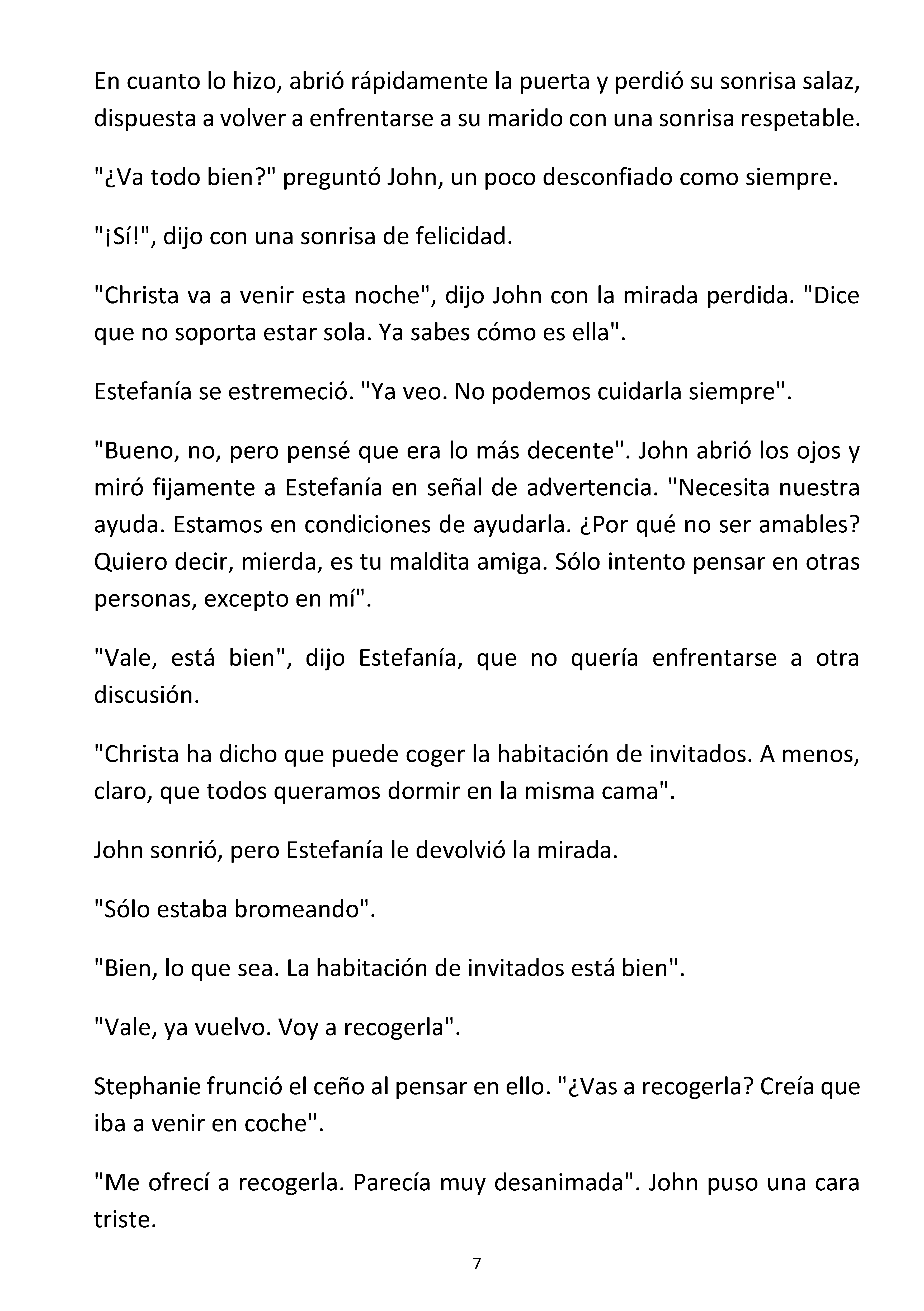 En cuanto lo hizo, abrió rápidamente la puerta y perdió su sonrisa salaz, dispuesta a volver a enfrentarse a su marido con una sonrisa respetable.

"¿Va todo bien?" preguntó John, un poco desconfiado como siempre.

"¡Sí!", dijo con una sonrisa de felicidad.

"Christa va a venir esta noche", dijo John con la mirada perdida. "Dice que no soporta estar sola. Ya sabes cómo es ella".

Estefanía se estremeció. "Ya veo. No podemos cuidarla siempre".

"Bueno, no, pero pensé que era lo más decente". John abrió los ojos y miró fijamente a Estefanía en señal de advertencia. "Necesita nuestra ayuda. Estamos en condiciones de ayudarla. ¿Por qué no ser amables? Quiero decir, mierda, es tu maldita amiga. Sólo intento pensar en otras personas, excepto en mí".

"Vale, está bien", dijo Estefanía, que no quería enfrentarse a otra discusión.

"Christa ha dicho que puede coger la habitación de invitados. A menos, claro, que todos queramos dormir en la misma cama".

John sonrió, pero Estefanía le devolvió la mirada.

"Sólo estaba bromeando".

"Bien, lo que sea. La habitación de invitados está bien".

"Vale, ya vuelvo. Voy a recogerla".

Stephanie frunció el ceño al pensar en ello. "¿Vas a recogerla? Creía que iba a venir en coche".

"Me ofrecí a recogerla. Parecía muy desanimada". John puso una cara triste.

7